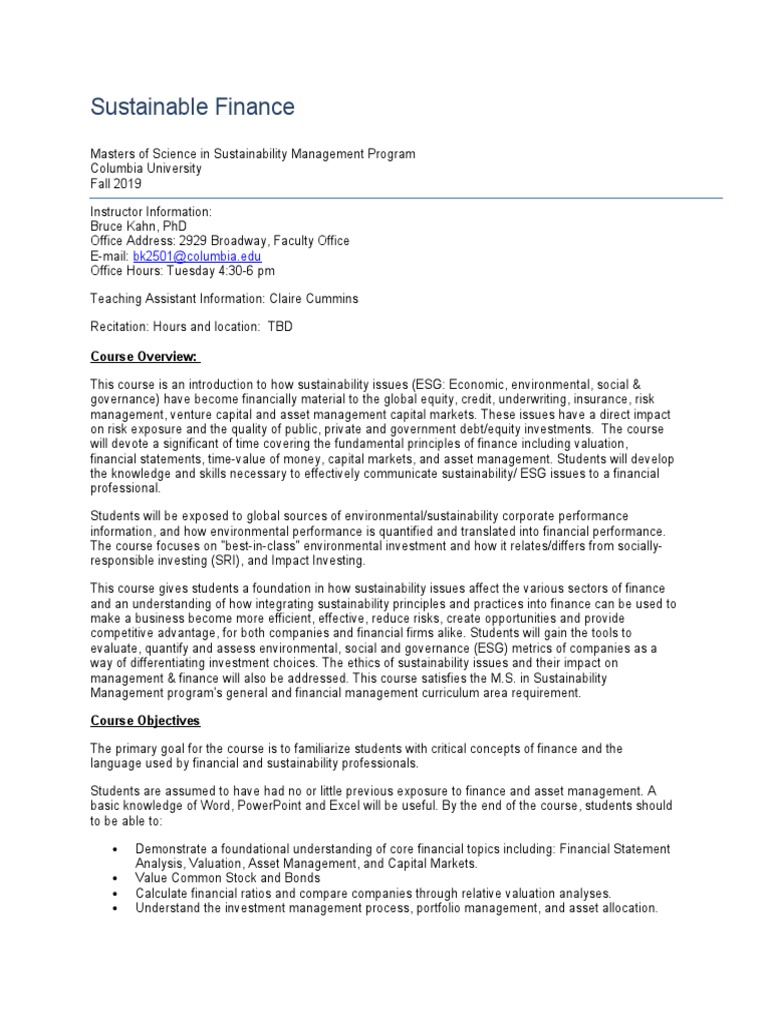 Sustainable Finance

Masters of Science in Sustainability Management Program
Columbia University
Fall 2019

Instructor Information:
Bruce Kahn, PhD
Office Address: 2929 Broadway, Faculty Office
E-mail: bk2501@columbia.edu
Office Hours: Tuesday 4:30-6 pm

Teaching Assistant Information: Claire Cummins

Recitation: Hours and location: TBD

Course Overview:

This course is an introduction to how sustainability issues (ESG: Economic, environmental, social & governance) have become financially material to the global equity, credit, underwriting, insurance, risk management, venture capital and asset management capital markets. These issues have a direct impact on risk exposure and the quality of public, private and government debt/equity investments. The course will devote a significant of time covering the fundamental principles of finance including valuation, financial statements, time-value of money, capital markets, and asset management. Students will develop the knowledge and skills necessary to effectively communicate sustainability/ ESG issues to a financial professional.

Students will be exposed to global sources of environmental/sustainability corporate performance information, and how environmental performance is quantified and translated into financial performance. The course focuses on "best-in-class" environmental investment and how it relates/differs from socially-responsible investing (SRI), and Impact Investing.

This course gives students a foundation in how sustainability issues affect the various sectors of finance and an understanding of how integrating sustainability principles and practices into finance can be used to make a business become more efficient, effective, reduce risks, create opportunities and provide competitive advantage, for both companies and financial firms alike. Students will gain the tools to evaluate, quantify and assess environmental, social and governance (ESG) metrics of companies as a way of differentiating investment choices. The ethics of sustainability issues and their impact on management & finance will also be addressed. This course satisfies the M.S. in Sustainability Management program's general and financial management curriculum area requirement.

Course Objectives

The primary goal for the course is to familiarize students with critical concepts of finance and the language used by financial and sustainability professionals.

Students are assumed to have had no or little previous exposure to finance and asset management. A basic knowledge of Word, PowerPoint and Excel will be useful. By the end of the course, students should to be able to:

• Demonstrate a foundational understanding of core financial topics including: Financial Statement Analysis, Valuation, Asset Management, and Capital Markets.
• Value Common Stock and Bonds
• Calculate financial ratios and compare companies through relative valuation analyses.
• Understand the investment management process, portfolio management, and asset allocation.